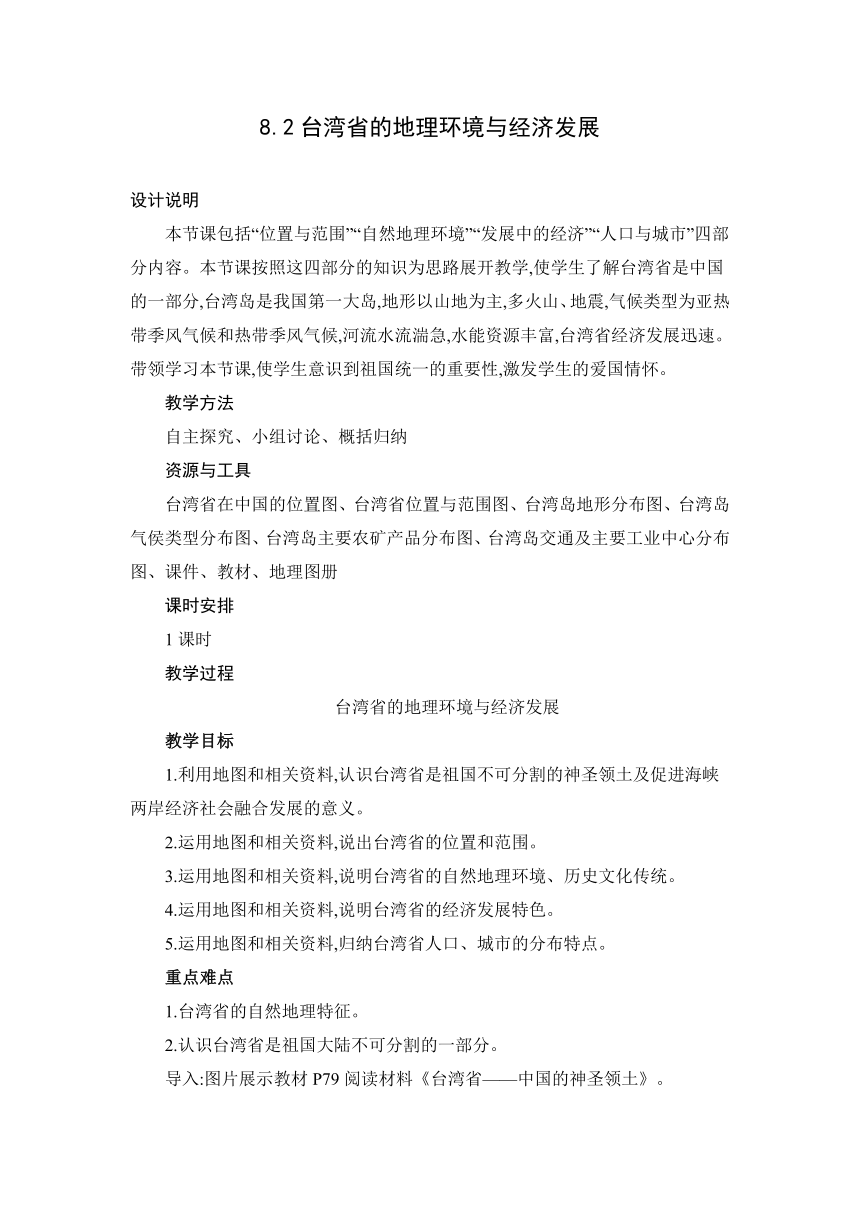 8.2 台湾省的地理环境与经济发展

设计说明

本节课包括“位置与范围”“自然地理环境”“发展中的经济”“人口与城市”四部分内容。本节课按照这四部分的知识为思路展开教学,使学生了解台湾省是中国的一部分,台湾岛是我国第一大岛,地形以山地为主,多火山、地震,气候类型为亚热带季风气候和热带季风气候,河流水流湍急,水能资源丰富,台湾省经济发展迅速。带领学习本节课,使学生意识到祖国统一的重要性,激发学生的爱国情怀。

教学方法

自主探究、小组讨论、概括归纳

资源与工具

台湾省在中国的位置图、台湾省位置与范围图、台湾岛地形分布图、台湾岛气侯类型分布图、台湾岛主要农矿产品分布图、台湾岛交通及主要工业中心分布图、课件、教材、地理图册

课时安排

1 课时

教学过程

台湾省的地理环境与经济发展

教学目标

1.利用地图和相关资料,认识台湾省是祖国不可分割的神圣领土及促进海峡两岸经济社会融合发展的意义。

2.运用地图和相关资料,说出台湾省的位置和范围。

3.运用地图和相关资料,说明台湾省的自然地理环境、历史文化传统。

4.运用地图和相关资料,说明台湾省的经济发展特色。

5.运用地图和相关资料,归纳台湾省人口、城市的分布特点。

重点难点

1.台湾省的自然地理特征。

2.认识台湾省是祖国大陆不可分割的一部分。

导入:图片展示教材 P79 阅读材料《台湾省——中国的神圣领土》。